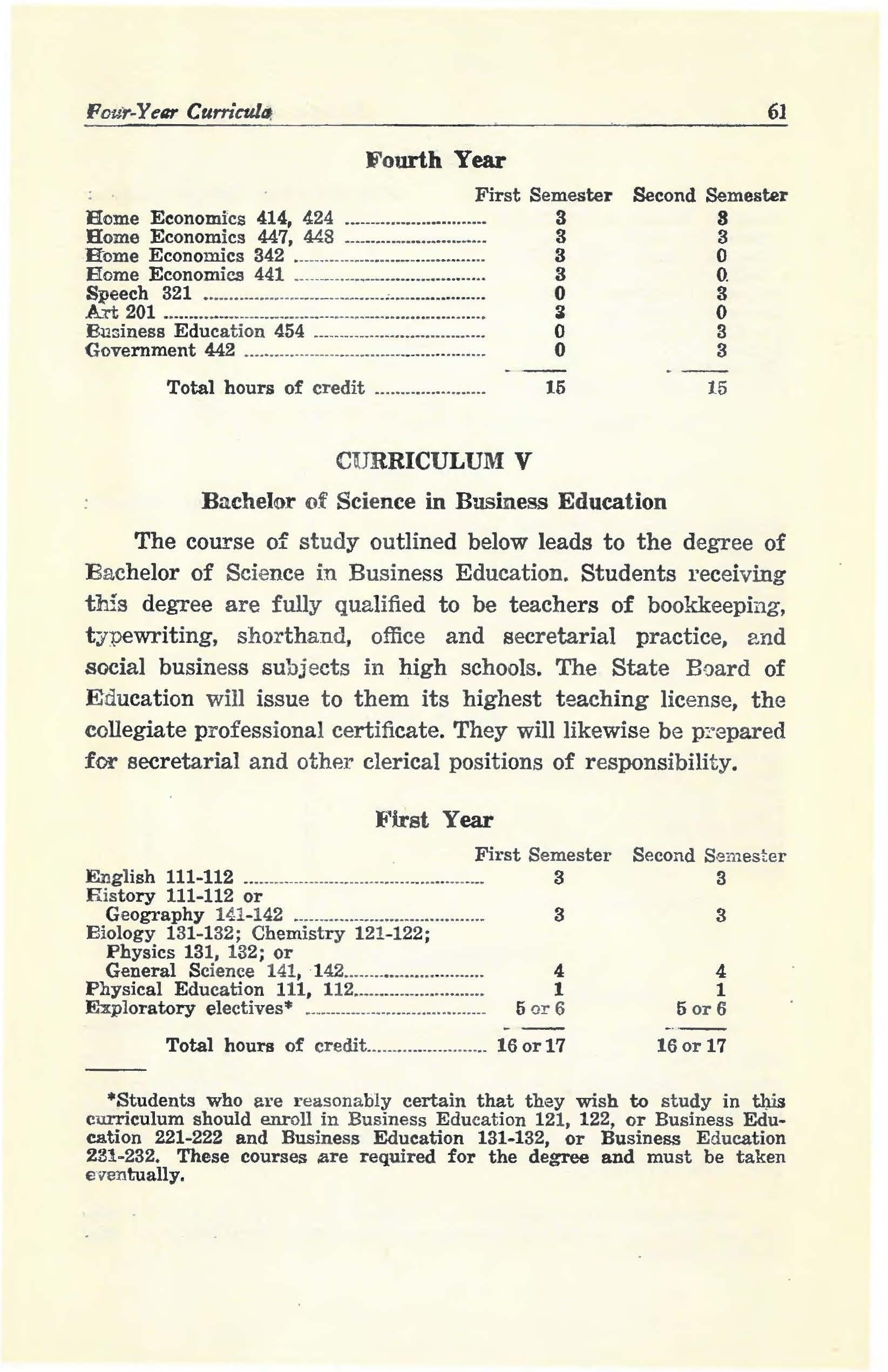 Four-Year Curricula 61

Fourth Year

| | First Semester | Second Semester |
|---|---|---|
| Home Economics 414, 424 | 3 | 3 |
| Home Economics 447, 448 | 3 | 3 |
| Home Economics 342 | 3 | 0 |
| Home Economics 441 | 3 | 0 |
| Speech 321 | 0 | 3 |
| Art 201 | 3 | 0 |
| Business Education 454 | 0 | 3 |
| Government 442 | 0 | 3 |
| Total hours of credit | 15 | 15 |

CURRICULUM V

Bachelor of Science in Business Education

The course of study outlined below leads to the degree of Bachelor of Science in Business Education. Students receiving this degree are fully qualified to be teachers of bookkeeping, typewriting, shorthand, office and secretarial practice, and social business subjects in high schools. The State Board of Education will issue to them its highest teaching license, the collegiate professional certificate. They will likewise be prepared for secretarial and other clerical positions of responsibility.

First Year

| | First Semester | Second Semester |
|---|---|---|
| English 111-112 | 3 | 3 |
| History 111-112 or Geography 141-142 | 3 | 3 |
| Biology 131-132; Chemistry 121-122; Physics 131, 132; or General Science 141, 142 | 4 | 4 |
| Physical Education 111, 112 | 1 | 1 |
| Exploratory electives* | 5 or 6 | 5 or 6 |
| Total hours of credit | 16 or 17 | 16 or 17 |

*Students who are reasonably certain that they wish to study in this curriculum should enroll in Business Education 121, 122, or Business Education 221-222 and Business Education 131-132, or Business Education 231-232. These courses are required for the degree and must be taken eventually.